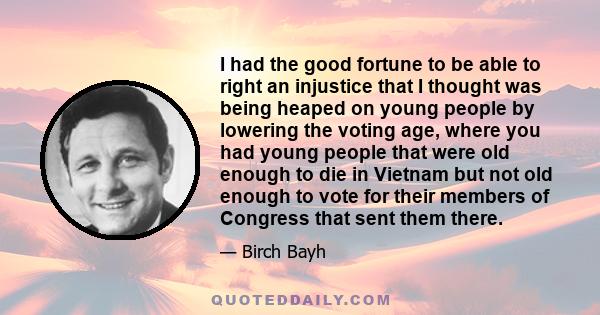 I had the good fortune to be able to right an injustice that I thought was being heaped on young people by lowering the voting age, where you had young people that were old enough to die in Vietnam but not old enough to vote for their members of Congress that sent them there.

— Birch Bayh

QUOTEDDAILY.COM